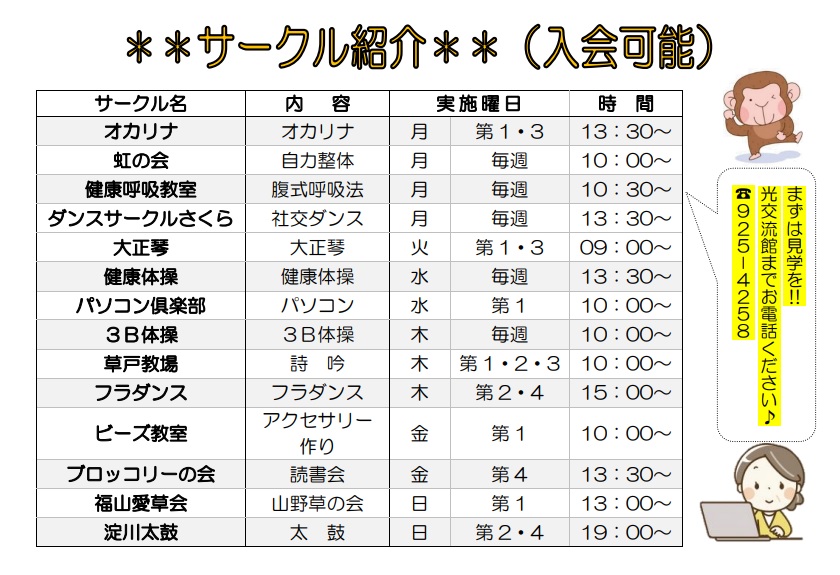 ＊＊サークル紹介＊＊（入会可能）

| サークル名 | 内　容 | 実施曜日 | | 時　間 |
|---|---|---|---|---|
| オカリナ | オカリナ | 月 | 第１・３ | １３：３０～ |
| 虹の会 | 自力整体 | 月 | 毎週 | １０：００～ |
| 健康呼吸教室 | 腹式呼吸法 | 月 | 毎週 | １０：３０～ |
| ダンスサークルさくら | 社交ダンス | 月 | 毎週 | １３：３０～ |
| 大正琴 | 大正琴 | 火 | 第１・３ | ０９：００～ |
| 健康体操 | 健康体操 | 水 | 毎週 | １３：３０～ |
| パソコン倶楽部 | パソコン | 水 | 第１ | １０：００～ |
| ３Ｂ体操 | ３Ｂ体操 | 木 | 毎週 | １０：００～ |
| 草戸教場 | 詩　吟 | 木 | 第１・２・３ | １０：００～ |
| フラダンス | フラダンス | 木 | 第２・４ | １５：００～ |
| ビーズ教室 | アクセサリー作り | 金 | 第１ | １０：００～ |
| ブロッコリーの会 | 読書会 | 金 | 第４ | １３：３０～ |
| 福山愛草会 | 山野草の会 | 日 | 第１ | １３：００～ |
| 淀川太鼓 | 太　鼓 | 日 | 第２・４ | １９：００～ |

まずは見学を!!
光交流館までお電話ください♪
☎９２５－４２５８